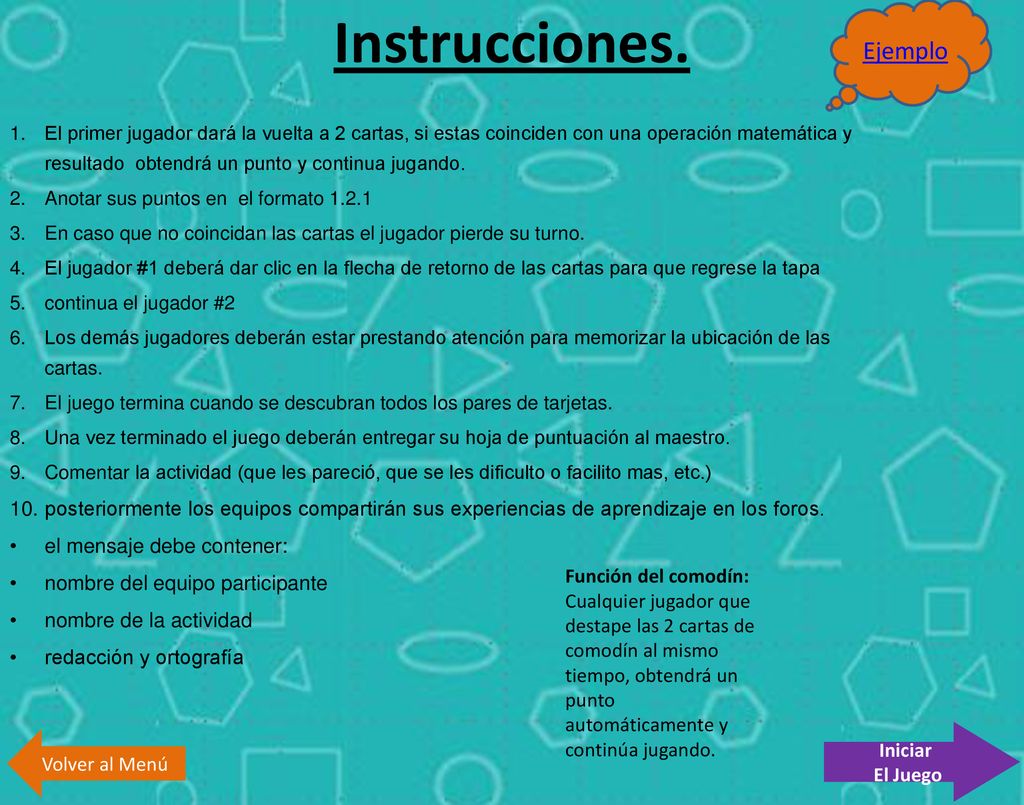 Instrucciones.

Ejemplo

1. El primer jugador dará la vuelta a 2 cartas, si estas coinciden con una operación matemática y resultado obtendrá un punto y continua jugando.
2. Anotar sus puntos en el formato 1.2.1
3. En caso que no coincidan las cartas el jugador pierde su turno.
4. El jugador #1 deberá dar clic en la flecha de retorno de las cartas para que regrese la tapa
5. continua el jugador #2
6. Los demás jugadores deberán estar prestando atención para memorizar la ubicación de las cartas.
7. El juego termina cuando se descubran todos los pares de tarjetas.
8. Una vez terminado el juego deberán entregar su hoja de puntuación al maestro.
9. Comentar la actividad (que les pareció, que se les dificulto o facilito mas, etc.)
10. posteriormente los equipos compartirán sus experiencias de aprendizaje en los foros.
• el mensaje debe contener:
• nombre del equipo participante
• nombre de la actividad
• redacción y ortografía

Función del comodín:
Cualquier jugador que destape las 2 cartas de comodín al mismo tiempo, obtendrá un punto automáticamente y continúa jugando.

Volver al Menú

Iniciar
El Juego